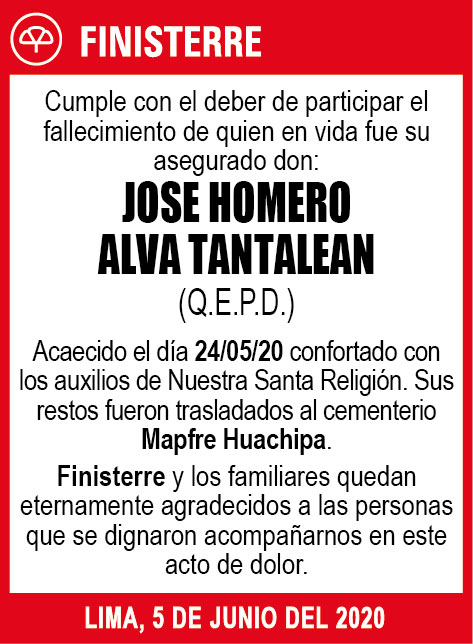 FINISTERRE

Cumple con el deber de participar el fallecimiento de quien en vida fue su asegurado don:

JOSE HOMERO ALVA TANTALEAN

(Q.E.P.D.)

Acaecido el día 24/05/20 confortado con los auxilios de Nuestra Santa Religión. Sus restos fueron trasladados al cementerio Mapfre Huachipa.

Finisterre y los familiares quedan eternamente agradecidos a las personas que se dignaron acompañarnos en este acto de dolor.

LIMA, 5 DE JUNIO DEL 2020